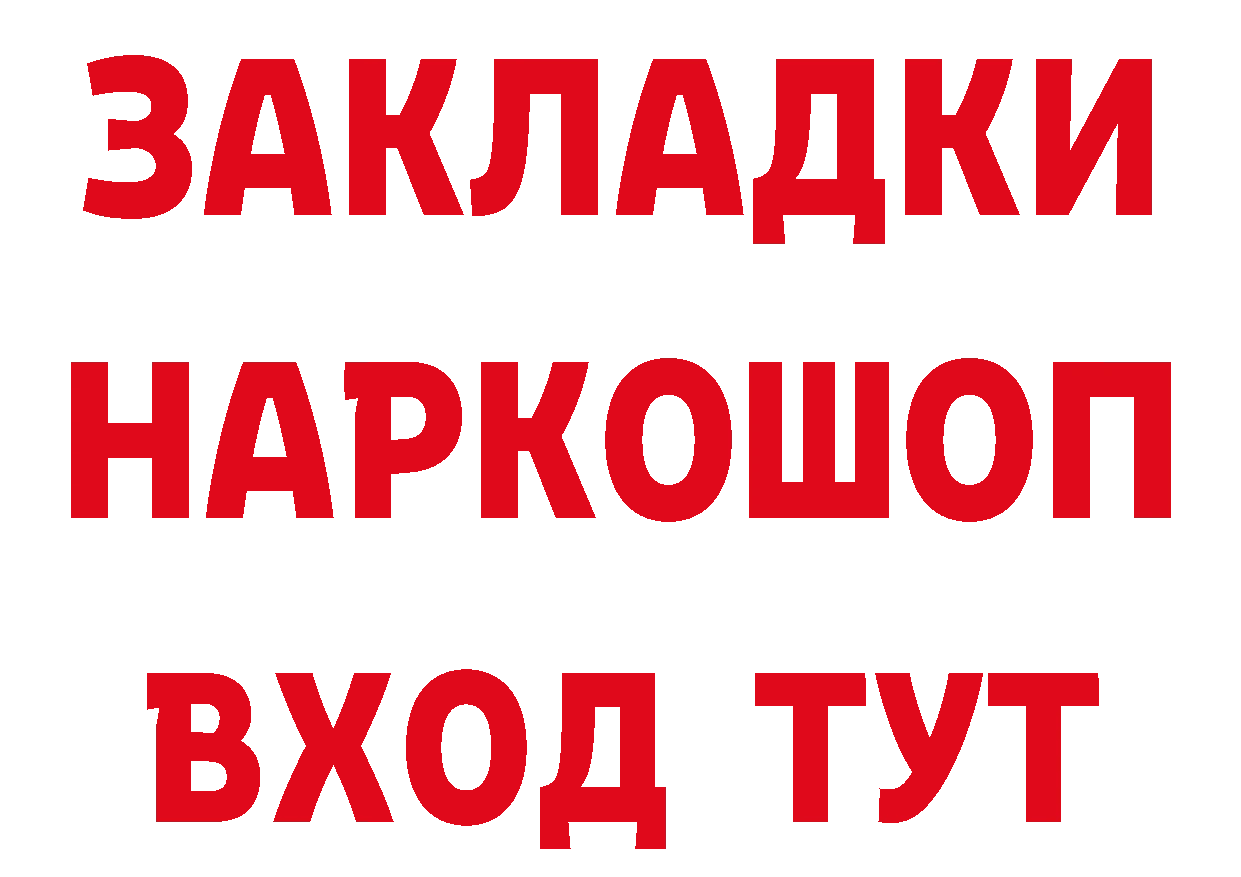 ЗАКЛАДКИ
НАРКОШОП
ВХОД ТУТ